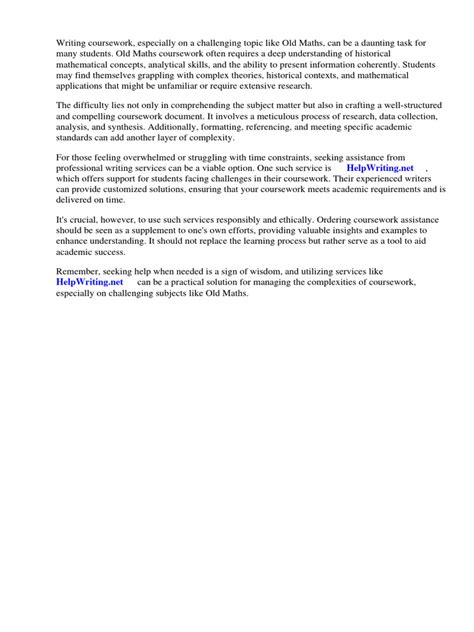 Writing coursework, especially on a challenging topic like Old Maths, can be a daunting task for many students. Old Maths coursework often requires a deep understanding of historical mathematical concepts, analytical skills, and the ability to present information coherently. Students may find themselves grappling with complex theories, historical contexts, and mathematical applications that might be unfamiliar or require extensive research.

The difficulty lies not only in comprehending the subject matter but also in crafting a well-structured and compelling coursework document. It involves a meticulous process of research, data collection, analysis, and synthesis. Additionally, formatting, referencing, and meeting specific academic standards can add another layer of complexity.

For those feeling overwhelmed or struggling with time constraints, seeking assistance from professional writing services can be a viable option. One such service is HelpWriting.net , which offers support for students facing challenges in their coursework. Their experienced writers can provide customized solutions, ensuring that your coursework meets academic requirements and is delivered on time.

It's crucial, however, to use such services responsibly and ethically. Ordering coursework assistance should be seen as a supplement to one's own efforts, providing valuable insights and examples to enhance understanding. It should not replace the learning process but rather serve as a tool to aid academic success.

Remember, seeking help when needed is a sign of wisdom, and utilizing services like HelpWriting.net can be a practical solution for managing the complexities of coursework, especially on challenging subjects like Old Maths.